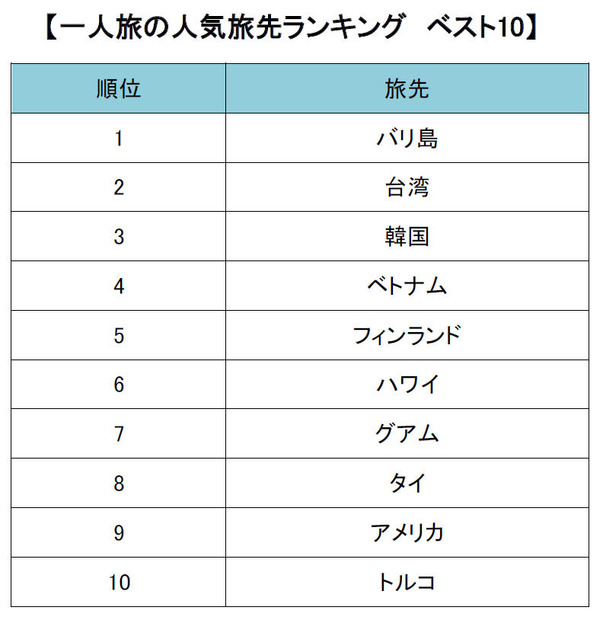 【一人旅の人気旅先ランキング　ベスト10】

| 順位 | 旅先 |
|---|---|
| 1 | バリ島 |
| 2 | 台湾 |
| 3 | 韓国 |
| 4 | ベトナム |
| 5 | フィンランド |
| 6 | ハワイ |
| 7 | グアム |
| 8 | タイ |
| 9 | アメリカ |
| 10 | トルコ |